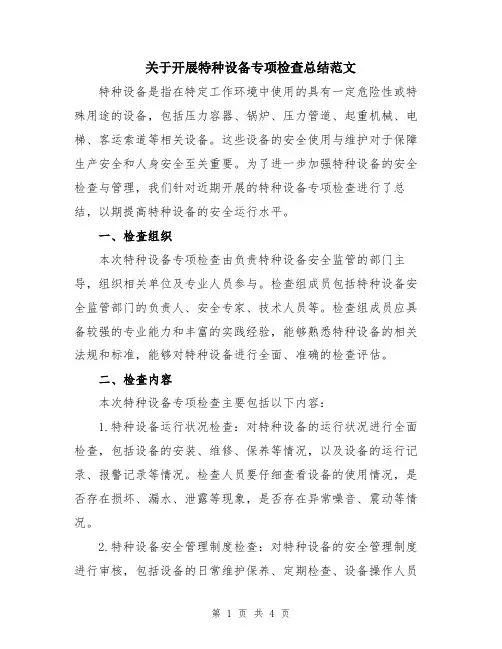 关于开展特种设备专项检查总结范文

特种设备是指在特定工作环境中使用的具有一定危险性或特殊用途的设备，包括压力容器、锅炉、压力管道、起重机械、电梯、客运索道等相关设备。这些设备的安全使用与维护对于保障生产安全和人身安全至关重要。为了进一步加强特种设备的安全检查与管理，我们针对近期开展的特种设备专项检查进行了总结，以期提高特种设备的安全运行水平。

一、检查组织

本次特种设备专项检查由负责特种设备安全监管的部门主导，组织相关单位及专业人员参与。检查组成员包括特种设备安全监管部门的负责人、安全专家、技术人员等。检查组成员应具备较强的专业能力和丰富的实践经验，能够熟悉特种设备的相关法规和标准，能够对特种设备进行全面、准确的检查评估。

二、检查内容

本次特种设备专项检查主要包括以下内容：

1.特种设备运行状况检查：对特种设备的运行状况进行全面检查，包括设备的安装、维修、保养等情况，以及设备的运行记录、报警记录等情况。检查人员要仔细查看设备的使用情况，是否存在损坏、漏水、泄露等现象，是否存在异常噪音、震动等情况。

2.特种设备安全管理制度检查：对特种设备的安全管理制度进行审核，包括设备的日常维护保养、定期检查、设备操作人员

第 1 页 共 4 页